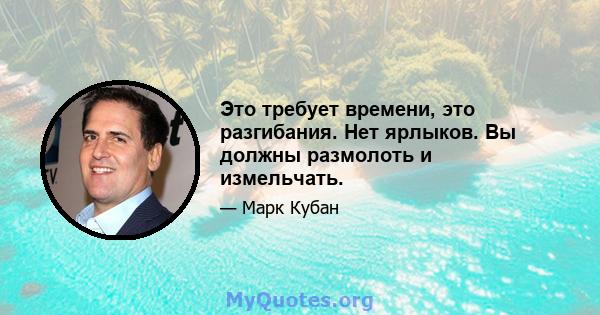 Это требует времени, это разгибания. Нет ярлыков. Вы должны размолоть и измельчать.

— Марк Кубан

MyQuotes.org